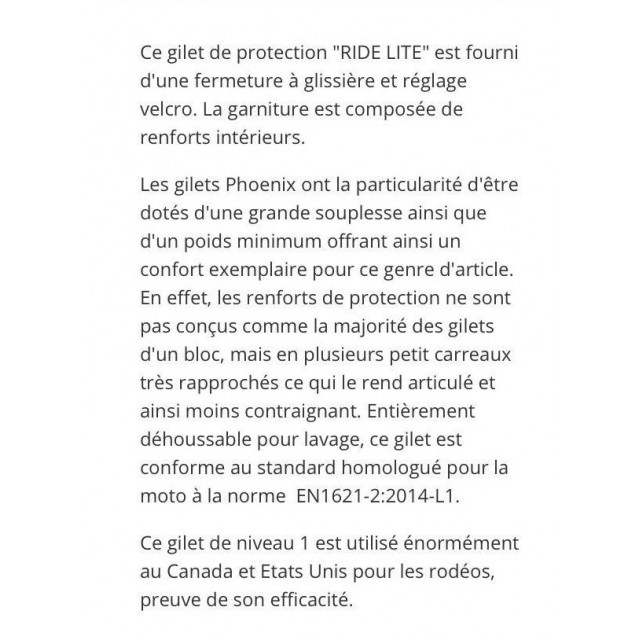 Ce gilet de protection "RIDE LITE" est fourni d'une fermeture à glissière et réglage velcro. La garniture est composée de renforts intérieurs.

Les gilets Phoenix ont la particularité d'être dotés d'une grande souplesse ainsi que d'un poids minimum offrant ainsi un confort exemplaire pour ce genre d'article. En effet, les renforts de protection ne sont pas conçus comme la majorité des gilets d'un bloc, mais en plusieurs petit carreaux très rapprochés ce qui le rend articulé et ainsi moins contraignant. Entièrement déhoussable pour lavage, ce gilet est conforme au standard homologué pour la moto à la norme  EN1621-2:2014-L1.

Ce gilet de niveau 1 est utilisé énormément au Canada et Etats Unis pour les rodéos, preuve de son efficacité.